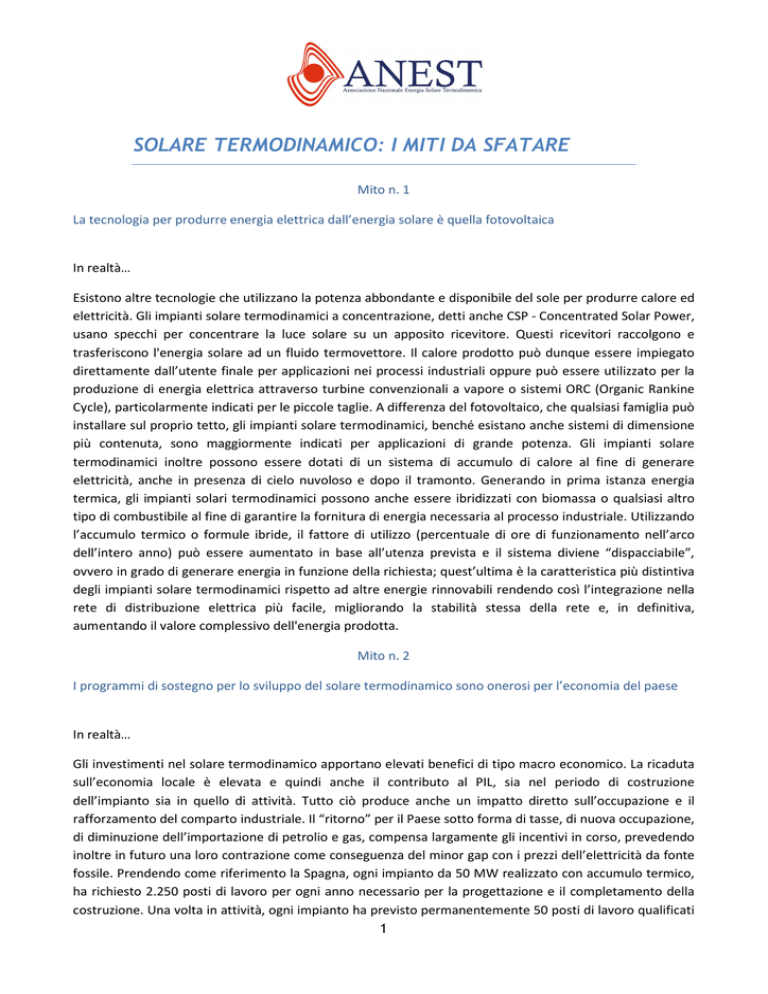 ANEST
Associazione Nazionale Energia Solare Termodinamica

SOLARE TERMODINAMICO: I MITI DA SFATARE

Mito n. 1

La tecnologia per produrre energia elettrica dall'energia solare è quella fotovoltaica

In realtà…

Esistono altre tecnologie che utilizzano la potenza abbondante e disponibile del sole per produrre calore ed elettricità. Gli impianti solare termodinamici a concentrazione, detti anche CSP - Concentrated Solar Power, usano specchi per concentrare la luce solare su un apposito ricevitore. Questi ricevitori raccolgono e trasferiscono l'energia solare ad un fluido termovettore. Il calore prodotto può dunque essere impiegato direttamente dall'utente finale per applicazioni nei processi industriali oppure può essere utilizzato per la produzione di energia elettrica attraverso turbine convenzionali a vapore o sistemi ORC (Organic Rankine Cycle), particolarmente indicati per le piccole taglie. A differenza del fotovoltaico, che qualsiasi famiglia può installare sul proprio tetto, gli impianti solare termodinamici, benché esistano anche sistemi di dimensione più contenuta, sono maggiormente indicati per applicazioni di grande potenza. Gli impianti solare termodinamici inoltre possono essere dotati di un sistema di accumulo di calore al fine di generare elettricità, anche in presenza di cielo nuvoloso e dopo il tramonto. Generando in prima istanza energia termica, gli impianti solari termodinamici possono anche essere ibridizzati con biomassa o qualsiasi altro tipo di combustibile al fine di garantire la fornitura di energia necessaria al processo industriale. Utilizzando l'accumulo termico o formule ibride, il fattore di utilizzo (percentuale di ore di funzionamento nell'arco dell'intero anno) può essere aumentato in base all'utenza prevista e il sistema diviene "dispacciabile", ovvero in grado di generare energia in funzione della richiesta; quest'ultima è la caratteristica più distintiva degli impianti solare termodinamici rispetto ad altre energie rinnovabili rendendo così l'integrazione nella rete di distribuzione elettrica più facile, migliorando la stabilità stessa della rete e, in definitiva, aumentando il valore complessivo dell'energia prodotta.

Mito n. 2

I programmi di sostegno per lo sviluppo del solare termodinamico sono onerosi per l'economia del paese

In realtà…

Gli investimenti nel solare termodinamico apportano elevati benefici di tipo macro economico. La ricaduta sull'economia locale è elevata e quindi anche il contributo al PIL, sia nel periodo di costruzione dell'impianto sia in quello di attività. Tutto ciò produce anche un impatto diretto sull'occupazione e il rafforzamento del comparto industriale. Il "ritorno" per il Paese sotto forma di tasse, di nuova occupazione, di diminuzione dell'importazione di petrolio e gas, compensa largamente gli incentivi in corso, prevedendo inoltre in futuro una loro contrazione come conseguenza del minor gap con i prezzi dell'elettricità da fonte fossile. Prendendo come riferimento la Spagna, ogni impianto da 50 MW realizzato con accumulo termico, ha richiesto 2.250 posti di lavoro per ogni anno necessario per la progettazione e il completamento della costruzione. Una volta in attività, ogni impianto ha previsto permanentemente 50 posti di lavoro qualificati

1